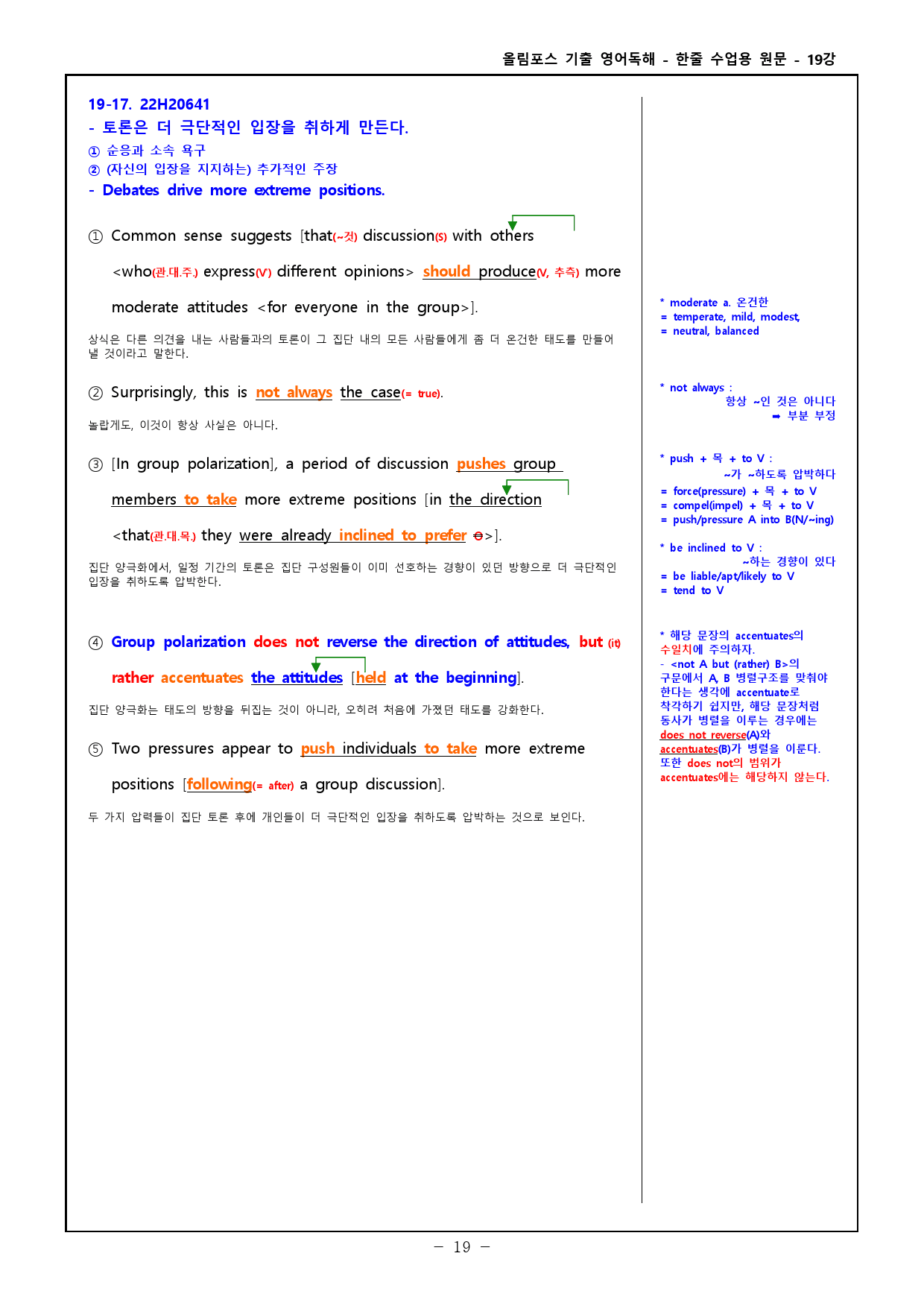 올림포스 기출 영어독해 - 한줄 수업용 원문 - 19강

19-17. 22H20641
- 토론은 더 극단적인 입장을 취하게 만든다.
① 순응과 소속 욕구
② (자신의 입장을 지지하는) 추가적인 주장
- Debates drive more extreme positions.

① Common sense suggests [that(~것) discussion(S) with others <who(관.대.주.) express(V') different opinions> should produce(V, 추측) more moderate attitudes <for everyone in the group>].

상식은 다른 의견을 내는 사람들과의 토론이 그 집단 내의 모든 사람들에게 좀 더 온건한 태도를 만들어 낼 것이라고 말한다.

② Surprisingly, this is not always the case(= true).

놀랍게도, 이것이 항상 사실은 아니다.

③ [In group polarization], a period of discussion pushes group members to take more extreme positions [in the direction <that(관.대.목.) they were already inclined to prefer ⊖>].

집단 양극화에서, 일정 기간의 토론은 집단 구성원들이 이미 선호하는 경향이 있던 방향으로 더 극단적인 입장을 취하도록 압박한다.

④ Group polarization does not reverse the direction of attitudes, but (it) rather accentuates the attitudes [held at the beginning].

집단 양극화는 태도의 방향을 뒤집는 것이 아니라, 오히려 처음에 가졌던 태도를 강화한다.

⑤ Two pressures appear to push individuals to take more extreme positions [following(= after) a group discussion].

두 가지 압력들이 집단 토론 후에 개인들이 더 극단적인 입장을 취하도록 압박하는 것으로 보인다.

* moderate a. 온건한
= temperate, mild, modest,
= neutral, balanced

* not always :
항상 ~인 것은 아니다
➡ 부분 부정

* push + 목 + to V :
~가 ~하도록 압박하다
= force(pressure) + 목 + to V
= compel(impel) + 목 + to V
= push/pressure A into B(N/~ing)

* be inclined to V :
~하는 경향이 있다
= be liable/apt/likely to V
= tend to V

* 해당 문장의 accentuates의 수일치에 주의하자.
- <not A but (rather) B>의 구문에서 A, B 병렬구조를 맞춰야 한다는 생각에 accentuate로 착각하기 쉽지만, 해당 문장처럼 동사가 병렬을 이루는 경우에는 does not reverse(A)와 accentuates(B)가 병렬을 이룬다. 또한 does not의 범위가 accentuates에는 해당하지 않는다.

- 19 -